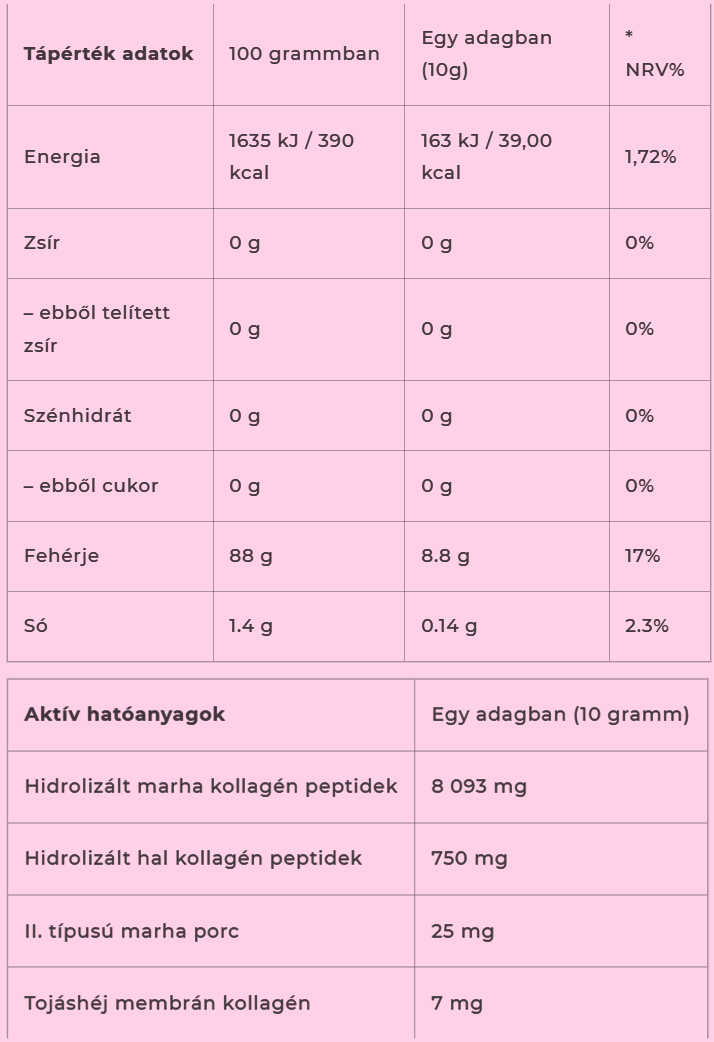 | Tápérték adatok | 100 grammban | Egy adagban (10g) | * NRV% |
|---|---|---|---|
| Energia | 1635 kJ / 390 kcal | 163 kJ / 39,00 kcal | 1,72% |
| Zsír | 0 g | 0 g | 0% |
| – ebből telített zsír | 0 g | 0 g | 0% |
| Szénhidrát | 0 g | 0 g | 0% |
| – ebből cukor | 0 g | 0 g | 0% |
| Fehérje | 88 g | 8.8 g | 17% |
| Só | 1.4 g | 0.14 g | 2.3% |

| Aktív hatóanyagok | Egy adagban (10 gramm) |
|---|---|
| Hidrolizált marha kollagén peptidek | 8 093 mg |
| Hidrolizált hal kollagén peptidek | 750 mg |
| II. típusú marha porc | 25 mg |
| Tojáshéj membrán kollagén | 7 mg |